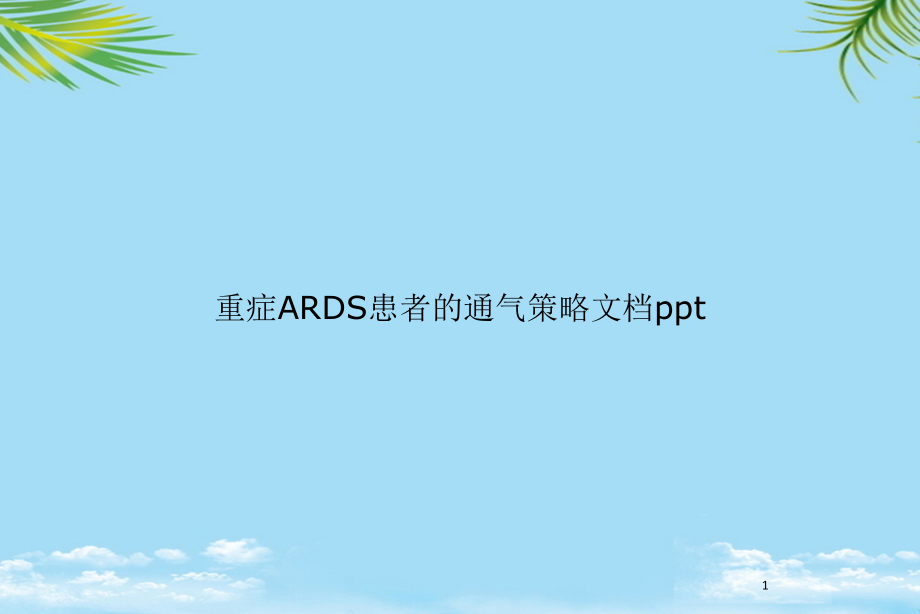 重症ARDS患者的通气策略文档ppt

1